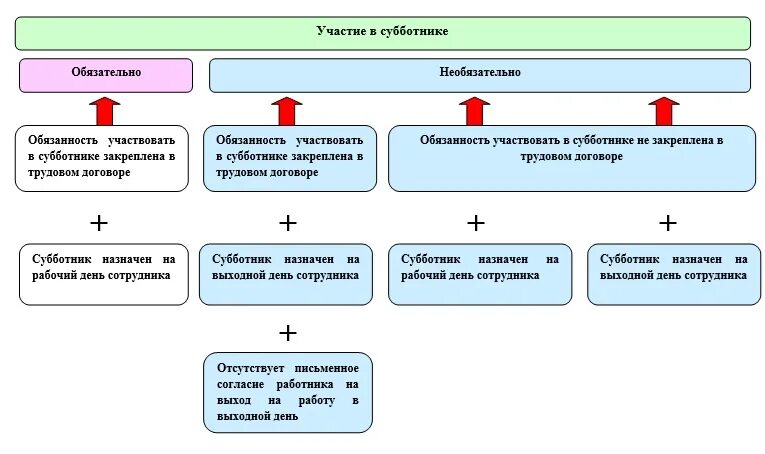 Участие в субботнике

Обязательно

Необязательно

Обязанность участвовать в субботнике закреплена в трудовом договоре

Обязанность участвовать в субботнике закреплена в трудовом договоре

Обязанность участвовать в субботнике не закреплена в трудовом договоре

+

+

+

+

Субботник назначен на рабочий день сотрудника

Субботник назначен на выходной день сотрудника

Субботник назначен на рабочий день сотрудника

Субботник назначен на выходной день сотрудника

+

Отсутствует письменное согласие работника на выход на работу в выходной день